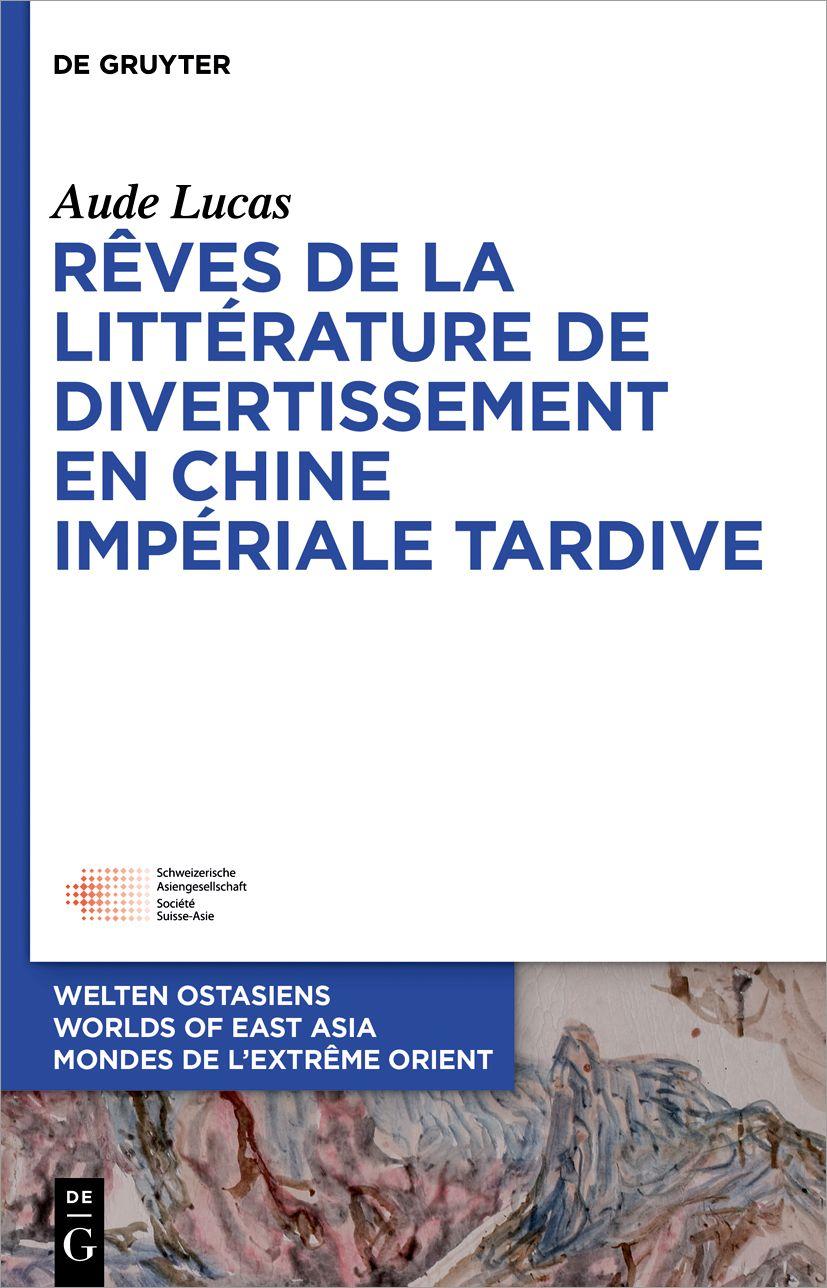 DE GRUYTER

Aude Lucas

RÊVES DE LA LITTÉRATURE DE DIVERTISSEMENT EN CHINE IMPÉRIALE TARDIVE

Schweizerische Asiengesellschaft
Société Suisse-Asie

WELTEN OSTASIENS
WORLDS OF EAST ASIA
MONDES DE L'EXTRÊME ORIENT

DE G